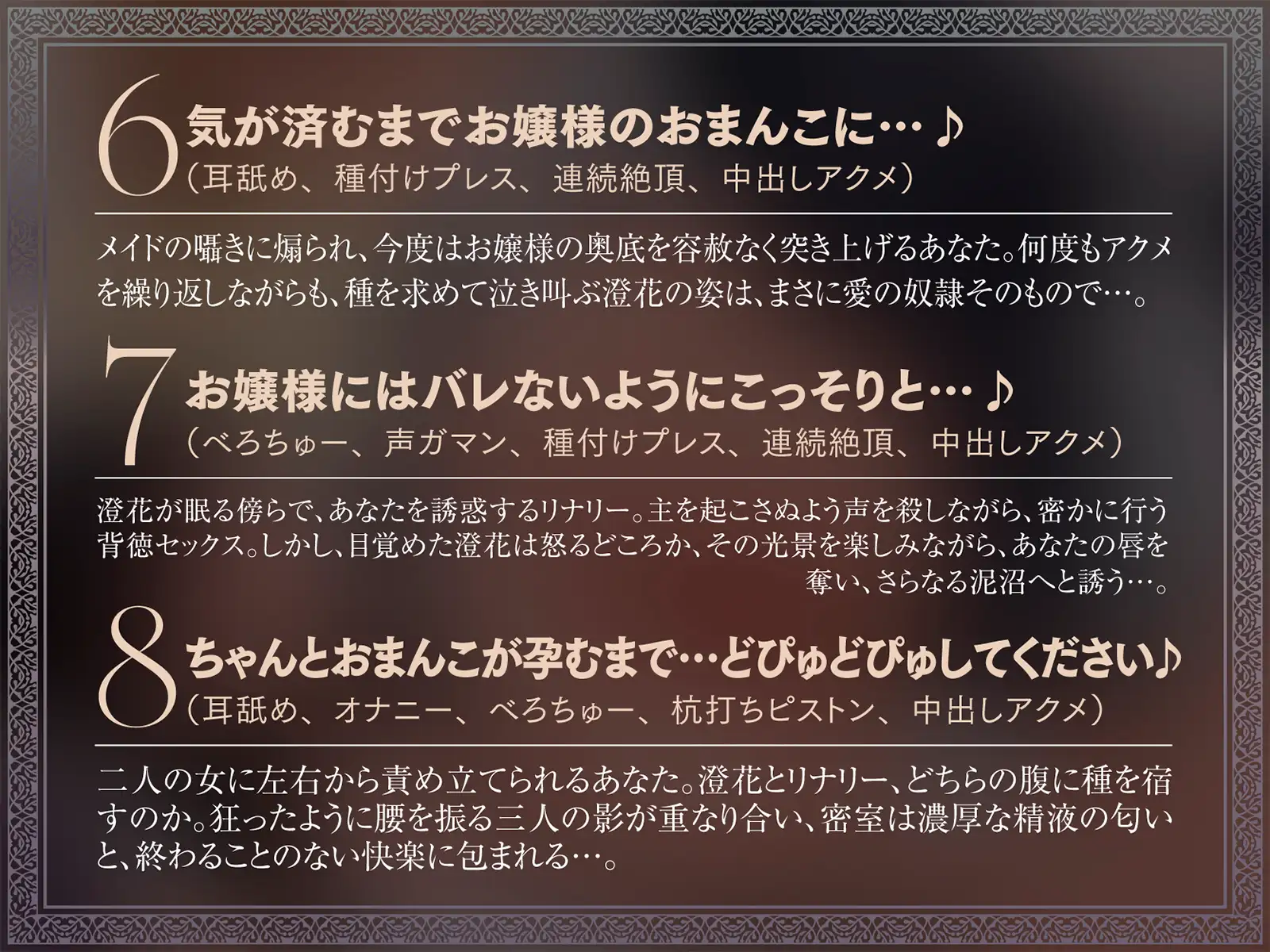 6 気が済むまでお嬢様のおまんこに…♪
（耳舐め、種付けプレス、連続絶頂、中出しアクメ）

メイドの囁きに煽られ、今度はお嬢様の奥底を容赦なく突き上げるあなた。何度もアクメを繰り返しながらも、種を求めて泣き叫ぶ澄花の姿は、まさに愛の奴隷そのもので…。

7 お嬢様にはバレないようにこっそりと…♪
（べろちゅー、声ガマン、種付けプレス、連続絶頂、中出しアクメ）

澄花が眠る傍らで、あなたを誘惑するリナリー。主を起こさぬよう声を殺しながら、密かに行う背徳セックス。しかし、目覚めた澄花は怒るどころか、その光景を楽しみながら、あなたの唇を奪い、さらなる泥沼へと誘う…。

8 ちゃんとおまんこが孕むまで…どぴゅどぴゅしてください♪
（耳舐め、オナニー、べろちゅー、杭打ちピストン、中出しアクメ）

二人の女に左右から責め立てられるあなた。澄花とリナリー、どちらの腹に種を宿すのか。狂ったように腰を振る三人の影が重なり合い、密室は濃厚な精液の匂いと、終わることのない快楽に包まれる…。